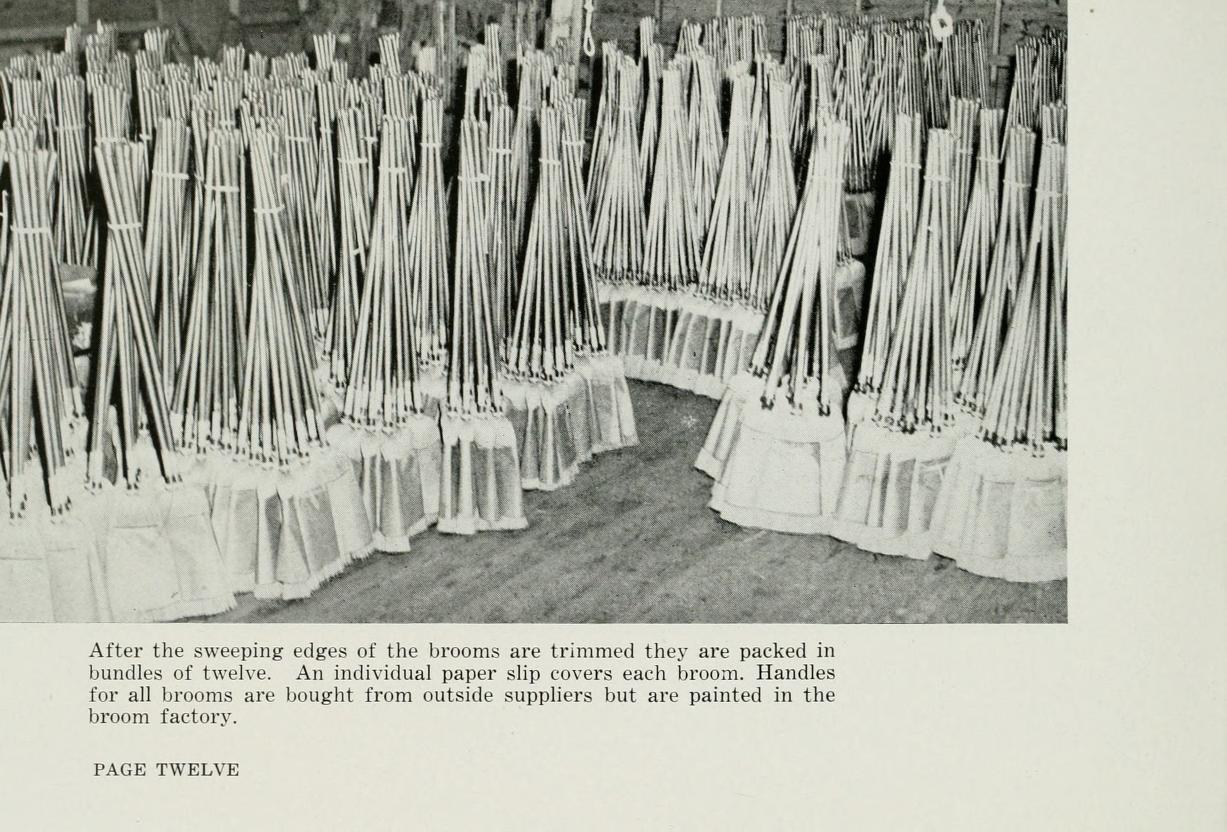 After the sweeping edges of the brooms are trimmed they are packed in bundles of twelve. An individual paper slip covers each broom. Handles for all brooms are bought from outside suppliers but are painted in the broom factory.

PAGE TWELVE